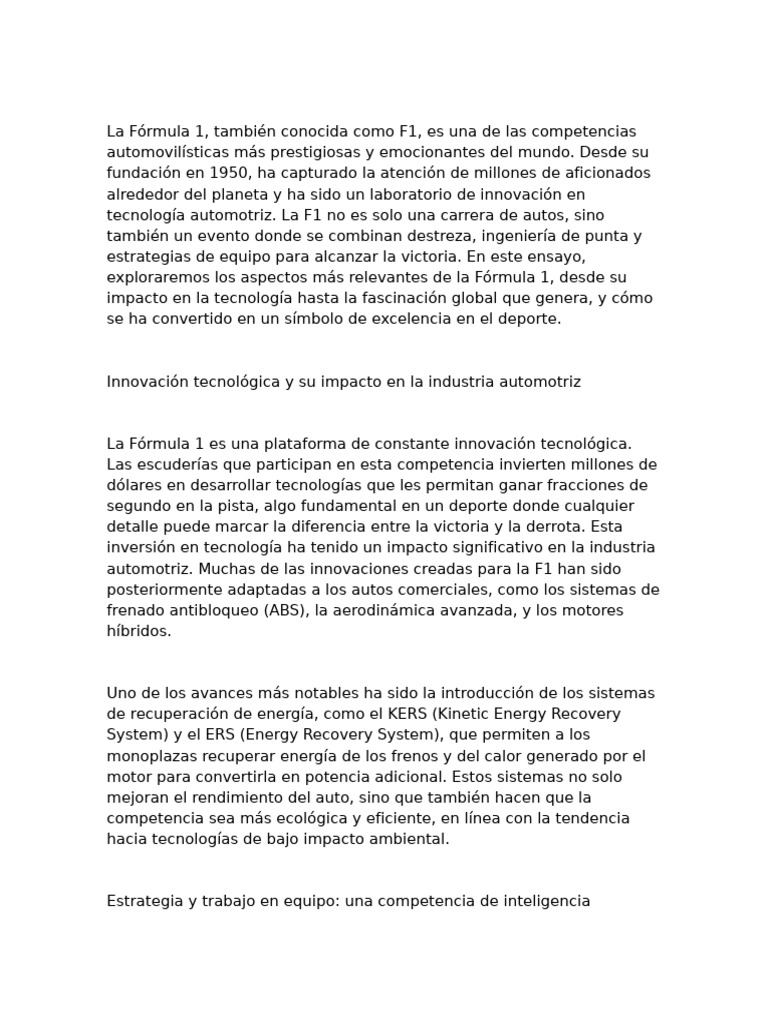 La Fórmula 1, también conocida como F1, es una de las competencias automovilísticas más prestigiosas y emocionantes del mundo. Desde su fundación en 1950, ha capturado la atención de millones de aficionados alrededor del planeta y ha sido un laboratorio de innovación en tecnología automotriz. La F1 no es solo una carrera de autos, sino también un evento donde se combinan destreza, ingeniería de punta y estrategias de equipo para alcanzar la victoria. En este ensayo, exploraremos los aspectos más relevantes de la Fórmula 1, desde su impacto en la tecnología hasta la fascinación global que genera, y cómo se ha convertido en un símbolo de excelencia en el deporte.

Innovación tecnológica y su impacto en la industria automotriz

La Fórmula 1 es una plataforma de constante innovación tecnológica. Las escuderías que participan en esta competencia invierten millones de dólares en desarrollar tecnologías que les permitan ganar fracciones de segundo en la pista, algo fundamental en un deporte donde cualquier detalle puede marcar la diferencia entre la victoria y la derrota. Esta inversión en tecnología ha tenido un impacto significativo en la industria automotriz. Muchas de las innovaciones creadas para la F1 han sido posteriormente adaptadas a los autos comerciales, como los sistemas de frenado antibloqueo (ABS), la aerodinámica avanzada, y los motores híbridos.

Uno de los avances más notables ha sido la introducción de los sistemas de recuperación de energía, como el KERS (Kinetic Energy Recovery System) y el ERS (Energy Recovery System), que permiten a los monoplazas recuperar energía de los frenos y del calor generado por el motor para convertirla en potencia adicional. Estos sistemas no solo mejoran el rendimiento del auto, sino que también hacen que la competencia sea más ecológica y eficiente, en línea con la tendencia hacia tecnologías de bajo impacto ambiental.

Estrategia y trabajo en equipo: una competencia de inteligencia